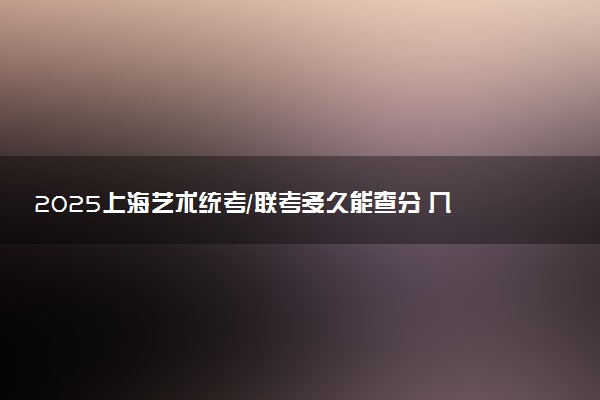 2025上海艺术统考/联考多久能查分 几